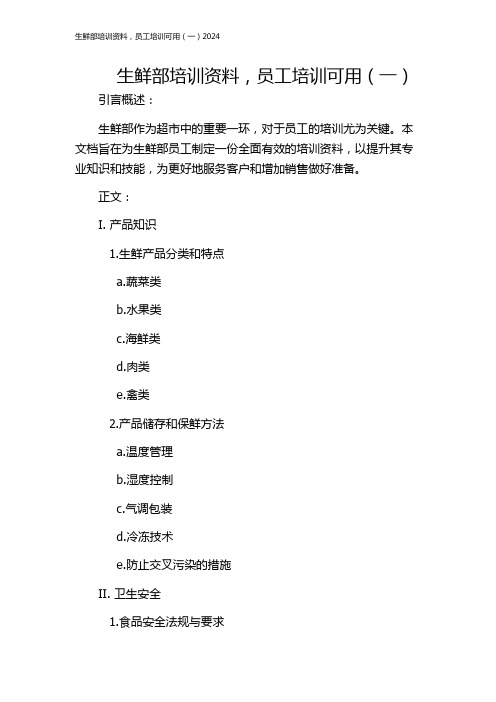 生鲜部培训资料，员工培训可用（一）2024

生鲜部培训资料，员工培训可用（一）

引言概述：

生鲜部作为超市中的重要一环，对于员工的培训尤为关键。本文档旨在为生鲜部员工制定一份全面有效的培训资料，以提升其专业知识和技能，为更好地服务客户和增加销售做好准备。

正文：

I. 产品知识

1.生鲜产品分类和特点

a.蔬菜类

b.水果类

c.海鲜类

d.肉类

e.禽类

2.产品储存和保鲜方法

a.温度管理

b.湿度控制

c.气调包装

d.冷冻技术

e.防止交叉污染的措施

II. 卫生安全

1.食品安全法规与要求